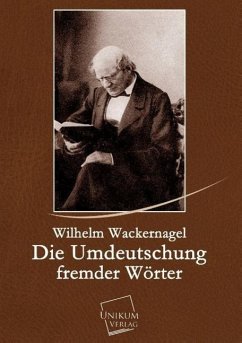 Wilhelm Wackernagel
Die Umdeutschung fremder Wörter

UNIKUM
VERLAG